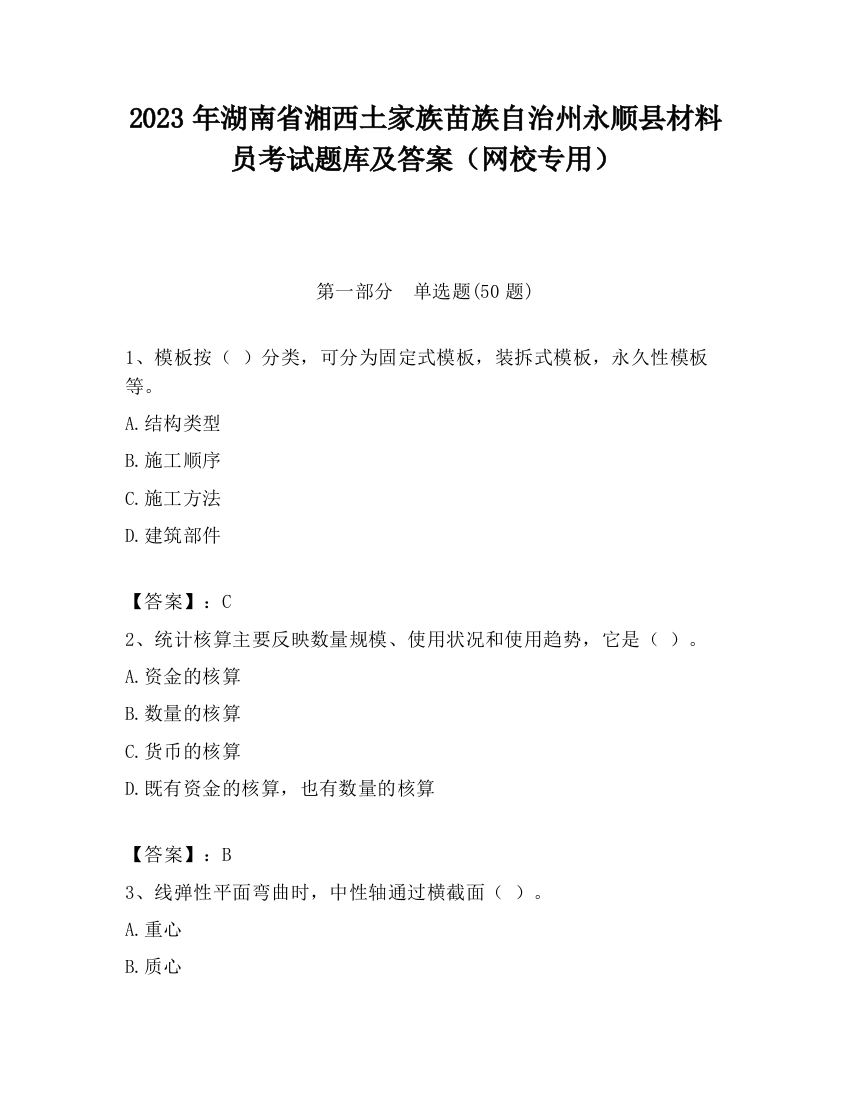 2023 年湖南省湘西土家族苗族自治州永顺县材料员考试题库及答案（网校专用）

第一部分　单选题(50 题)

1、模板按（ ）分类，可分为固定式模板，装拆式模板，永久性模板等。

A.结构类型

B.施工顺序

C.施工方法

D.建筑部件

【答案】：C

2、统计核算主要反映数量规模、使用状况和使用趋势，它是（ ）。

A.资金的核算

B.数量的核算

C.货币的核算

D.既有资金的核算，也有数量的核算

【答案】：B

3、线弹性平面弯曲时，中性轴通过横截面（ ）。

A.重心

B.质心